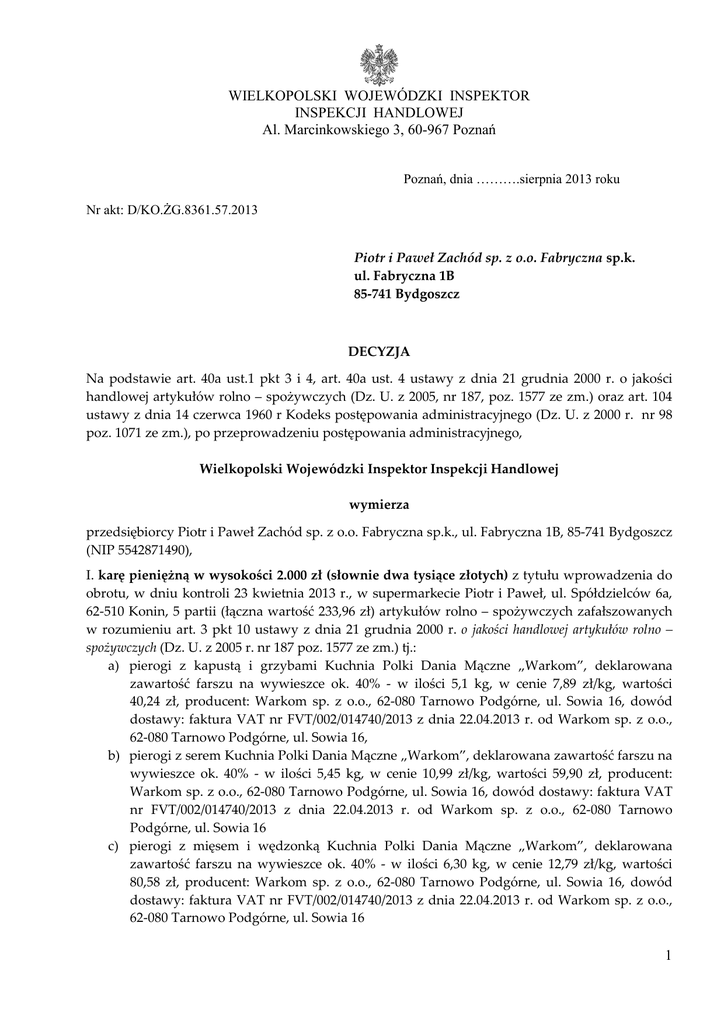 WIELKOPOLSKI WOJEWÓDZKI INSPEKTOR
INSPEKCJI HANDLOWEJ
Al. Marcinkowskiego 3, 60-967 Poznań

Poznań, dnia ……….sierpnia 2013 roku

Nr akt: D/KO.ŻG.8361.57.2013

Piotr i Paweł Zachód sp. z o.o. Fabryczna sp.k.
ul. Fabryczna 1B
85-741 Bydgoszcz

DECYZJA

Na podstawie art. 40a ust.1 pkt 3 i 4, art. 40a ust. 4 ustawy z dnia 21 grudnia 2000 r. o jakości handlowej artykułów rolno – spożywczych (Dz. U. z 2005, nr 187, poz. 1577 ze zm.) oraz art. 104 ustawy z dnia 14 czerwca 1960 r Kodeks postępowania administracyjnego (Dz. U. z 2000 r. nr 98 poz. 1071 ze zm.), po przeprowadzeniu postępowania administracyjnego,

Wielkopolski Wojewódzki Inspektor Inspekcji Handlowej

wymierza

przedsiębiorcy Piotr i Paweł Zachód sp. z o.o. Fabryczna sp.k., ul. Fabryczna 1B, 85-741 Bydgoszcz (NIP 5542871490),

I. karę pieniężną w wysokości 2.000 zł (słownie dwa tysiące złotych) z tytułu wprowadzenia do obrotu, w dniu kontroli 23 kwietnia 2013 r., w supermarkecie Piotr i Paweł, ul. Spółdzielców 6a, 62-510 Konin, 5 partii (łączna wartość 233,96 zł) artykułów rolno – spożywczych zafałszowanych w rozumieniu art. 3 pkt 10 ustawy z dnia 21 grudnia 2000 r. o jakości handlowej artykułów rolno – spożywczych (Dz. U. z 2005 r. nr 187 poz. 1577 ze zm.) tj.:
a) pierogi z kapustą i grzybami Kuchnia Polki Dania Mączne „Warkom", deklarowana zawartość farszu na wywieszce ok. 40% - w ilości 5,1 kg, w cenie 7,89 zł/kg, wartości 40,24 zł, producent: Warkom sp. z o.o., 62-080 Tarnowo Podgórne, ul. Sowia 16, dowód dostawy: faktura VAT nr FVT/002/014740/2013 z dnia 22.04.2013 r. od Warkom sp. z o.o., 62-080 Tarnowo Podgórne, ul. Sowia 16,
b) pierogi z serem Kuchnia Polki Dania Mączne „Warkom", deklarowana zawartość farszu na wywieszce ok. 40% - w ilości 5,45 kg, w cenie 10,99 zł/kg, wartości 59,90 zł, producent: Warkom sp. z o.o., 62-080 Tarnowo Podgórne, ul. Sowia 16, dowód dostawy: faktura VAT nr FVT/002/014740/2013 z dnia 22.04.2013 r. od Warkom sp. z o.o., 62-080 Tarnowo Podgórne, ul. Sowia 16
c) pierogi z mięsem i wędzonką Kuchnia Polki Dania Mączne „Warkom", deklarowana zawartość farszu na wywieszce ok. 40% - w ilości 6,30 kg, w cenie 12,79 zł/kg, wartości 80,58 zł, producent: Warkom sp. z o.o., 62-080 Tarnowo Podgórne, ul. Sowia 16, dowód dostawy: faktura VAT nr FVT/002/014740/2013 z dnia 22.04.2013 r. od Warkom sp. z o.o., 62-080 Tarnowo Podgórne, ul. Sowia 16

1